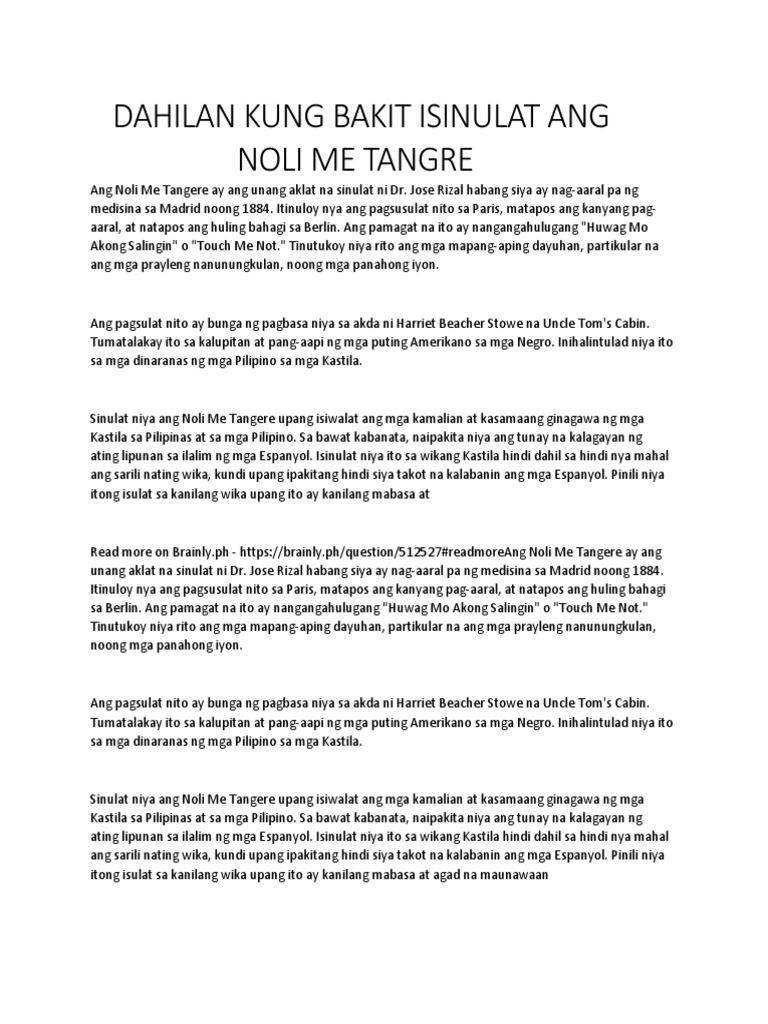 DAHILAN KUNG BAKIT ISINULAT ANG NOLI ME TANGRE

Ang Noli Me Tangere ay ang unang aklat na sinulat ni Dr. Jose Rizal habang siya ay nag-aaral pa ng medisina sa Madrid noong 1884. Itinuloy nya ang pagsusulat nito sa Paris, matapos ang kanyang pag-aaral, at natapos ang huling bahagi sa Berlin. Ang pamagat na ito ay nangangahulugang "Huwag Mo Akong Salingin" o "Touch Me Not." Tinutukoy niya rito ang mga mapang-aping dayuhan, partikular na ang mga prayleng nanunungkulan, noong mga panahong iyon.

Ang pagsulat nito ay bunga ng pagbasa niya sa akda ni Harriet Beacher Stowe na Uncle Tom's Cabin. Tumatalakay ito sa kalupitan at pang-aapi ng mga puting Amerikano sa mga Negro. Inihalintulad niya ito sa mga dinaranas ng mga Pilipino sa mga Kastila.

Sinulat niya ang Noli Me Tangere upang isiwalat ang mga kamalian at kasamaang ginagawa ng mga Kastila sa Pilipinas at sa mga Pilipino. Sa bawat kabanata, naipakita niya ang tunay na kalagayan ng ating lipunan sa ilalim ng mga Espanyol. Isinulat niya ito sa wikang Kastila hindi dahil sa hindi nya mahal ang sarili nating wika, kundi upang ipakitang hindi siya takot na kalabanin ang mga Espanyol. Pinili niya itong isulat sa kanilang wika upang ito ay kanilang mabasa at

Read more on Brainly.ph - https://brainly.ph/question/512527#readmoreAng Noli Me Tangere ay ang unang aklat na sinulat ni Dr. Jose Rizal habang siya ay nag-aaral pa ng medisina sa Madrid noong 1884. Itinuloy nya ang pagsusulat nito sa Paris, matapos ang kanyang pag-aaral, at natapos ang huling bahagi sa Berlin. Ang pamagat na ito ay nangangahulugang "Huwag Mo Akong Salingin" o "Touch Me Not." Tinutukoy niya rito ang mga mapang-aping dayuhan, partikular na ang mga prayleng nanunungkulan, noong mga panahong iyon.

Ang pagsulat nito ay bunga ng pagbasa niya sa akda ni Harriet Beacher Stowe na Uncle Tom's Cabin. Tumatalakay ito sa kalupitan at pang-aapi ng mga puting Amerikano sa mga Negro. Inihalintulad niya ito sa mga dinaranas ng mga Pilipino sa mga Kastila.

Sinulat niya ang Noli Me Tangere upang isiwalat ang mga kamalian at kasamaang ginagawa ng mga Kastila sa Pilipinas at sa mga Pilipino. Sa bawat kabanata, naipakita niya ang tunay na kalagayan ng ating lipunan sa ilalim ng mga Espanyol. Isinulat niya ito sa wikang Kastila hindi dahil sa hindi nya mahal ang sarili nating wika, kundi upang ipakitang hindi siya takot na kalabanin ang mga Espanyol. Pinili niya itong isulat sa kanilang wika upang ito ay kanilang mabasa at agad na maunawaan